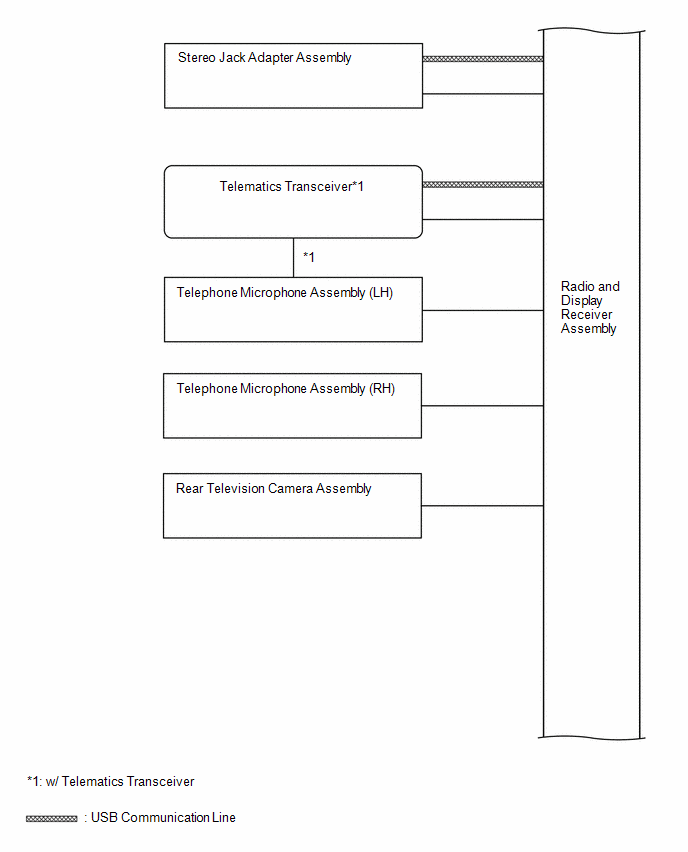 Stereo Jack Adapter Assembly

Telematics Transceiver*1

*1

Telephone Microphone Assembly (LH)

Telephone Microphone Assembly (RH)

Rear Television Camera Assembly

Radio and Display Receiver Assembly

*1: w/ Telematics Transceiver

: USB Communication Line